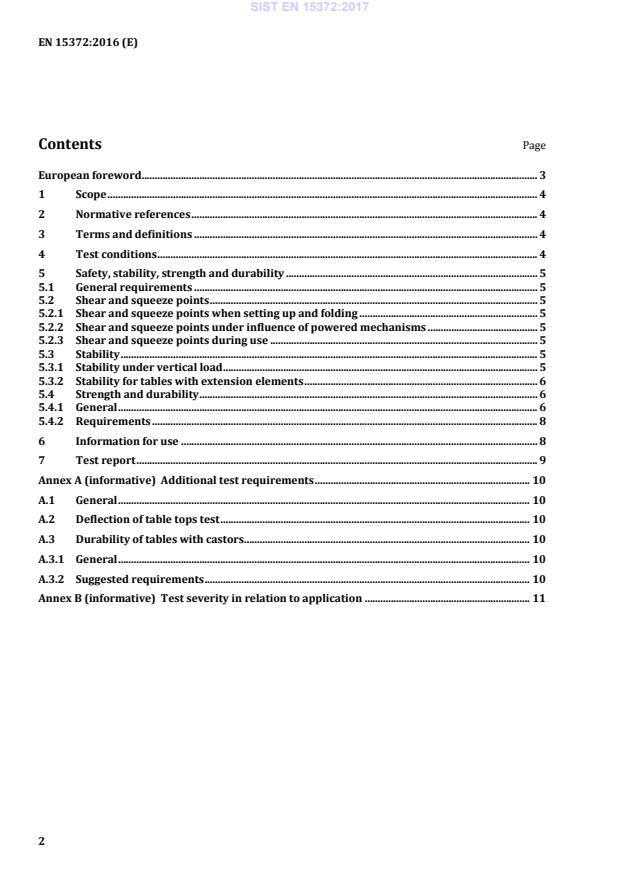 SIST EN 15372:2017

EN 15372:2016 (E)

Contents

Page

European foreword 3
1 Scope 4
2 Normative references 4
3 Terms and definitions 4
4 Test conditions 4
5 Safety, stability, strength and durability 5
5.1 General requirements 5
5.2 Shear and squeeze points 5
5.2.1 Shear and squeeze points when setting up and folding 5
5.2.2 Shear and squeeze points under influence of powered mechanisms 5
5.2.3 Shear and squeeze points during use 5
5.3 Stability 5
5.3.1 Stability under vertical load 5
5.3.2 Stability for tables with extension elements 6
5.4 Strength and durability 6
5.4.1 General 6
5.4.2 Requirements 8
6 Information for use 8
7 Test report 9
Annex A (informative) Additional test requirements 10
A.1 General 10
A.2 Deflection of table tops test 10
A.3 Durability of tables with castors 10
A.3.1 General 10
A.3.2 Suggested requirements 10
Annex B (informative) Test severity in relation to application 11

2